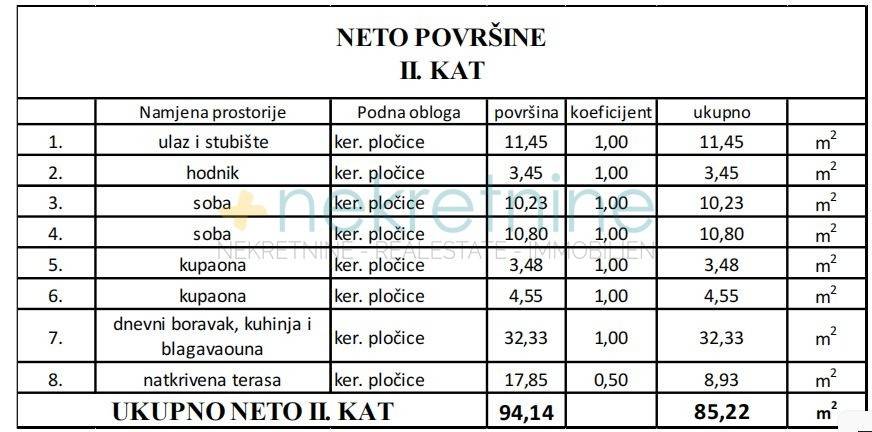 NETO POVRŠINE
II. KAT

| | Namjena prostorije | Podna obloga | površina | koeficijent | ukupno | |
|---|---|---|---|---|---|---|
| 1. | ulaz i stubište | ker. pločice | 11,45 | 1,00 | 11,45 | $m^2$ |
| 2. | hodnik | ker. pločice | 3,45 | 1,00 | 3,45 | $m^2$ |
| 3. | soba | ker. pločice | 10,23 | 1,00 | 10,23 | $m^2$ |
| 4. | soba | ker. pločice | 10,80 | 1,00 | 10,80 | $m^2$ |
| 5. | kupaona | ker. pločice | 3,48 | 1,00 | 3,48 | $m^2$ |
| 6. | kupaona | ker. pločice | 4,55 | 1,00 | 4,55 | $m^2$ |
| 7. | dnevni boravak, kuhinja i blagavaouna | ker. pločice | 32,33 | 1,00 | 32,33 | $m^2$ |
| 8. | natkrivena terasa | ker. pločice | 17,85 | 0,50 | 8,93 | $m^2$ |
| UKUPNO NETO II. KAT | | | 94,14 | | 85,22 | $m^2$ |

nekretnine
NEKRETNINE - REALESTATE - IMMOBILIEN